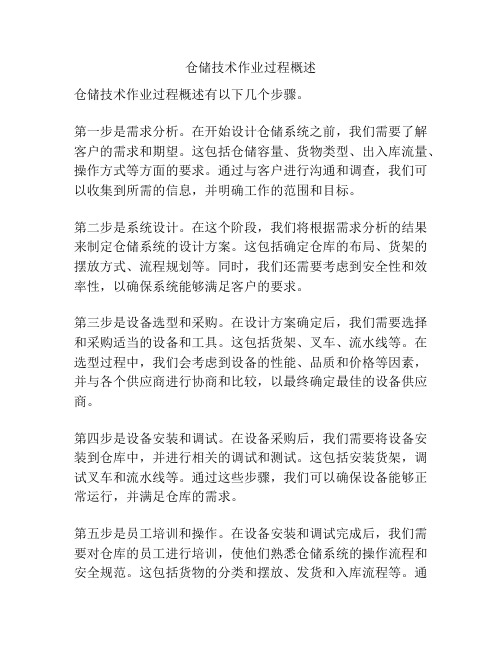 仓储技术作业过程概述

仓储技术作业过程概述有以下几个步骤。

第一步是需求分析。在开始设计仓储系统之前，我们需要了解客户的需求和期望。这包括仓储容量、货物类型、出入库流量、操作方式等方面的要求。通过与客户进行沟通和调查，我们可以收集到所需的信息，并明确工作的范围和目标。

第二步是系统设计。在这个阶段，我们将根据需求分析的结果来制定仓储系统的设计方案。这包括确定仓库的布局、货架的摆放方式、流程规划等。同时，我们还需要考虑到安全性和效率性，以确保系统能够满足客户的要求。

第三步是设备选型和采购。在设计方案确定后，我们需要选择和采购适当的设备和工具。这包括货架、叉车、流水线等。在选型过程中，我们会考虑到设备的性能、品质和价格等因素，并与各个供应商进行协商和比较，以最终确定最佳的设备供应商。

第四步是设备安装和调试。在设备采购后，我们需要将设备安装到仓库中，并进行相关的调试和测试。这包括安装货架，调试叉车和流水线等。通过这些步骤，我们可以确保设备能够正常运行，并满足仓库的需求。

第五步是员工培训和操作。在设备安装和调试完成后，我们需要对仓库的员工进行培训，使他们熟悉仓储系统的操作流程和安全规范。这包括货物的分类和摆放、发货和入库流程等。通